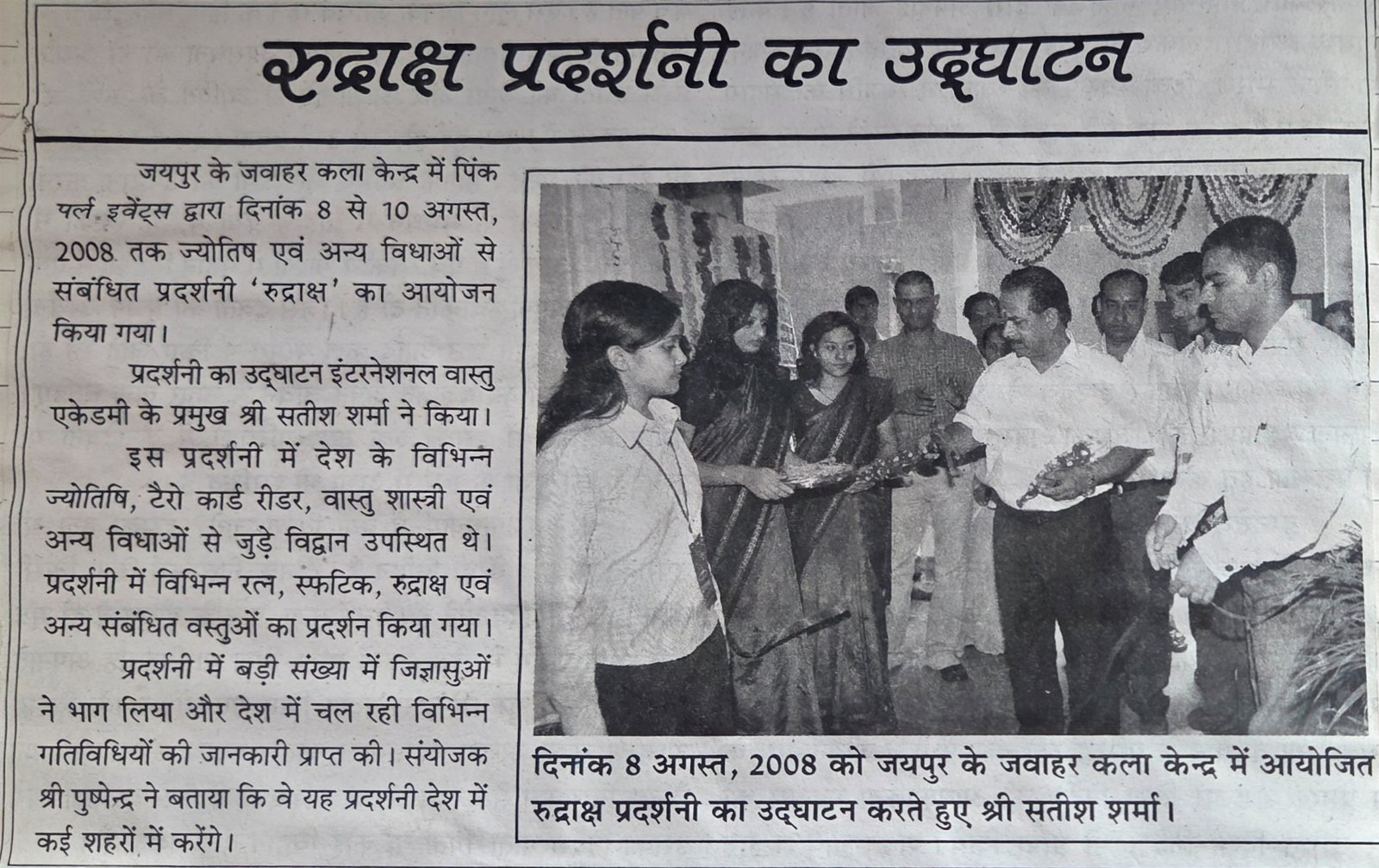 रुद्राक्ष प्रदर्शनी का उद्घाटन

जयपुर के जवाहर कला केन्द्र में पिंक पर्ल इवेंट्स द्वारा दिनांक 8 से 10 अगस्त, 2008 तक ज्योतिष एवं अन्य विधाओं से संबंधित प्रदर्शनी 'रुद्राक्ष' का आयोजन किया गया।

प्रदर्शनी का उद्घाटन इंटरनेशनल वास्तु एकेडमी के प्रमुख श्री सतीश शर्मा ने किया।

इस प्रदर्शनी में देश के विभिन्न ज्योतिषि, टैरो कार्ड रीडर, वास्तु शास्त्री एवं अन्य विधाओं से जुड़े विद्वान उपस्थित थे। प्रदर्शनी में विभिन्न रत्न, स्फटिक, रुद्राक्ष एवं अन्य संबंधित वस्तुओं का प्रदर्शन किया गया।

प्रदर्शनी में बड़ी संख्या में जिज्ञासुओं ने भाग लिया और देश में चल रही विभिन्न गतिविधियों की जानकारी प्राप्त की। संयोजक श्री पुष्पेन्द्र ने बताया कि वे यह प्रदर्शनी देश में कई शहरों में करेंगे।

दिनांक 8 अगस्त, 2008 को जयपुर के जवाहर कला केन्द्र में आयोजित रुद्राक्ष प्रदर्शनी का उद्घाटन करते हुए श्री सतीश शर्मा।